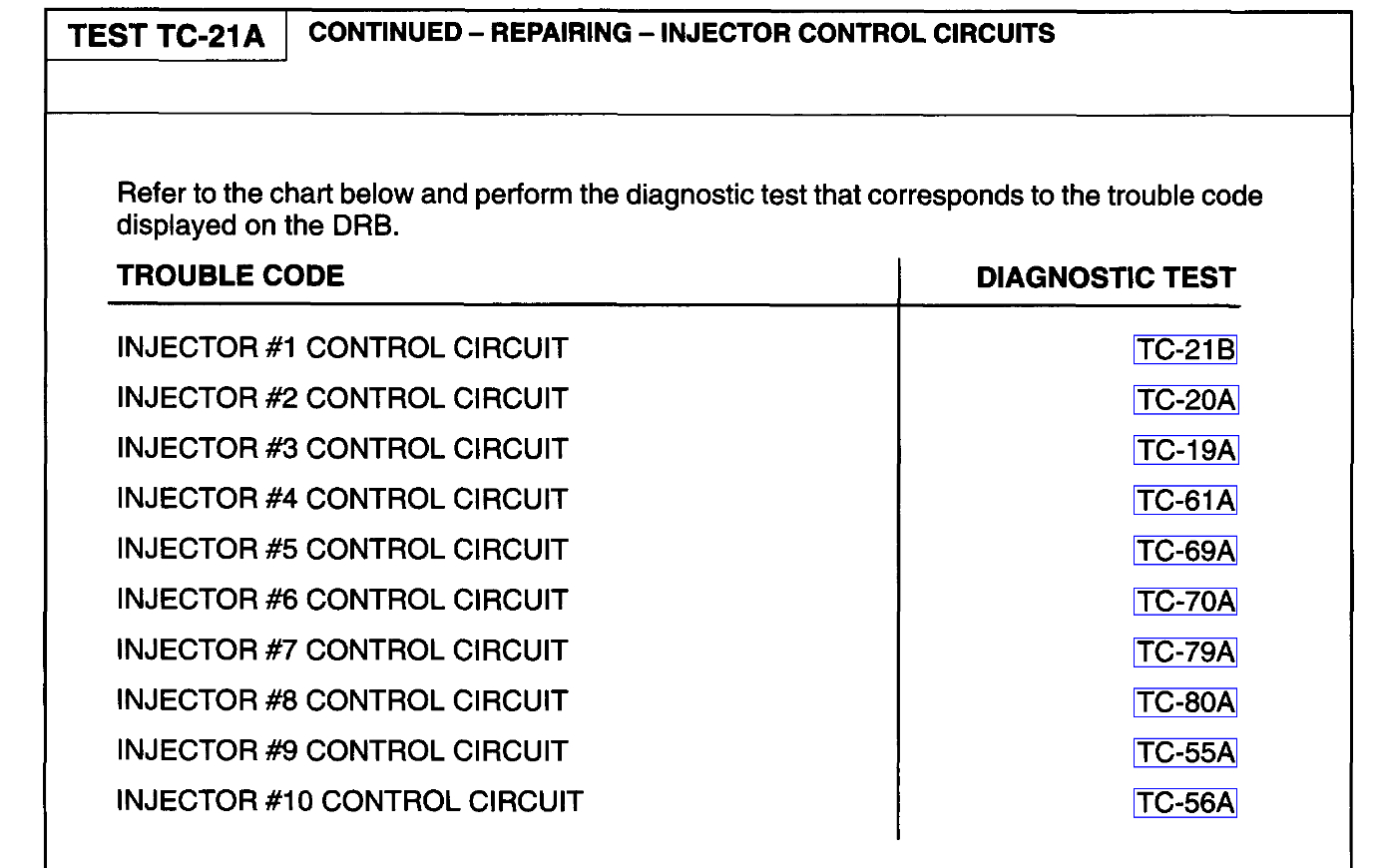 TEST TC-21A

CONTINUED – REPAIRING – INJECTOR CONTROL CIRCUITS

Refer to the chart below and perform the diagnostic test that corresponds to the trouble code displayed on the DRB.

| TROUBLE CODE | DIAGNOSTIC TEST |
|---|---|
| INJECTOR #1 CONTROL CIRCUIT | TC-21B |
| INJECTOR #2 CONTROL CIRCUIT | TC-20A |
| INJECTOR #3 CONTROL CIRCUIT | TC-19A |
| INJECTOR #4 CONTROL CIRCUIT | TC-61A |
| INJECTOR #5 CONTROL CIRCUIT | TC-69A |
| INJECTOR #6 CONTROL CIRCUIT | TC-70A |
| INJECTOR #7 CONTROL CIRCUIT | TC-79A |
| INJECTOR #8 CONTROL CIRCUIT | TC-80A |
| INJECTOR #9 CONTROL CIRCUIT | TC-55A |
| INJECTOR #10 CONTROL CIRCUIT | TC-56A |